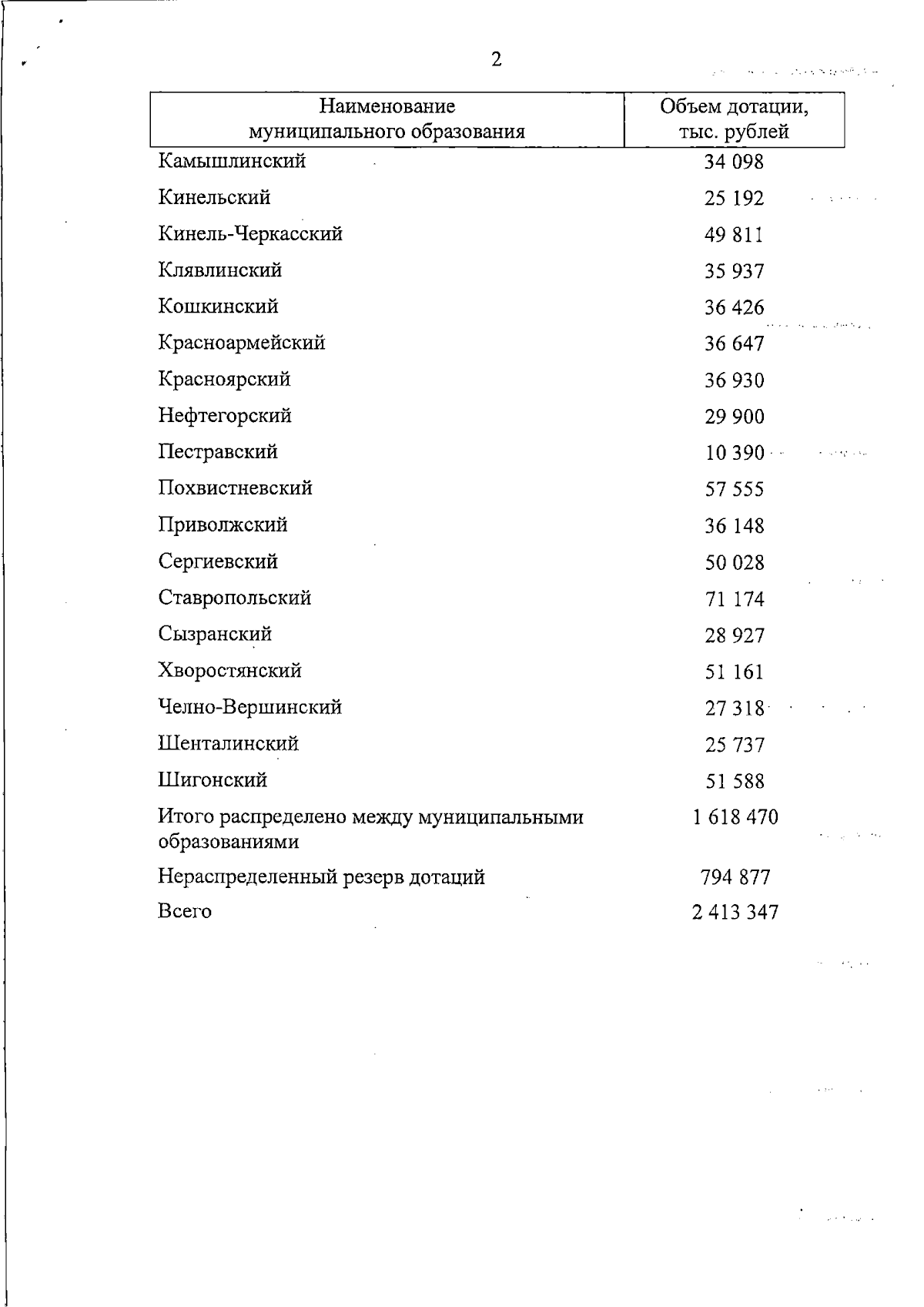 2

| Наименование муниципального образования | Объем дотации, тыс. рублей |
|---|---|
| Камышлинский | 34 098 |
| Кинельский | 25 192 |
| Кинель-Черкасский | 49 811 |
| Клявлинский | 35 937 |
| Кошкинский | 36 426 |
| Красноармейский | 36 647 |
| Красноярский | 36 930 |
| Нефтегорский | 29 900 |
| Пестравский | 10 390 |
| Похвистневский | 57 555 |
| Приволжский | 36 148 |
| Сергиевский | 50 028 |
| Ставропольский | 71 174 |
| Сызранский | 28 927 |
| Хворостянский | 51 161 |
| Челно-Вершинский | 27 318 |
| Шенталинский | 25 737 |
| Шигонский | 51 588 |
| Итого распределено между муниципальными образованиями | 1 618 470 |
| Нераспределенный резерв дотаций | 794 877 |
| Всего | 2 413 347 |